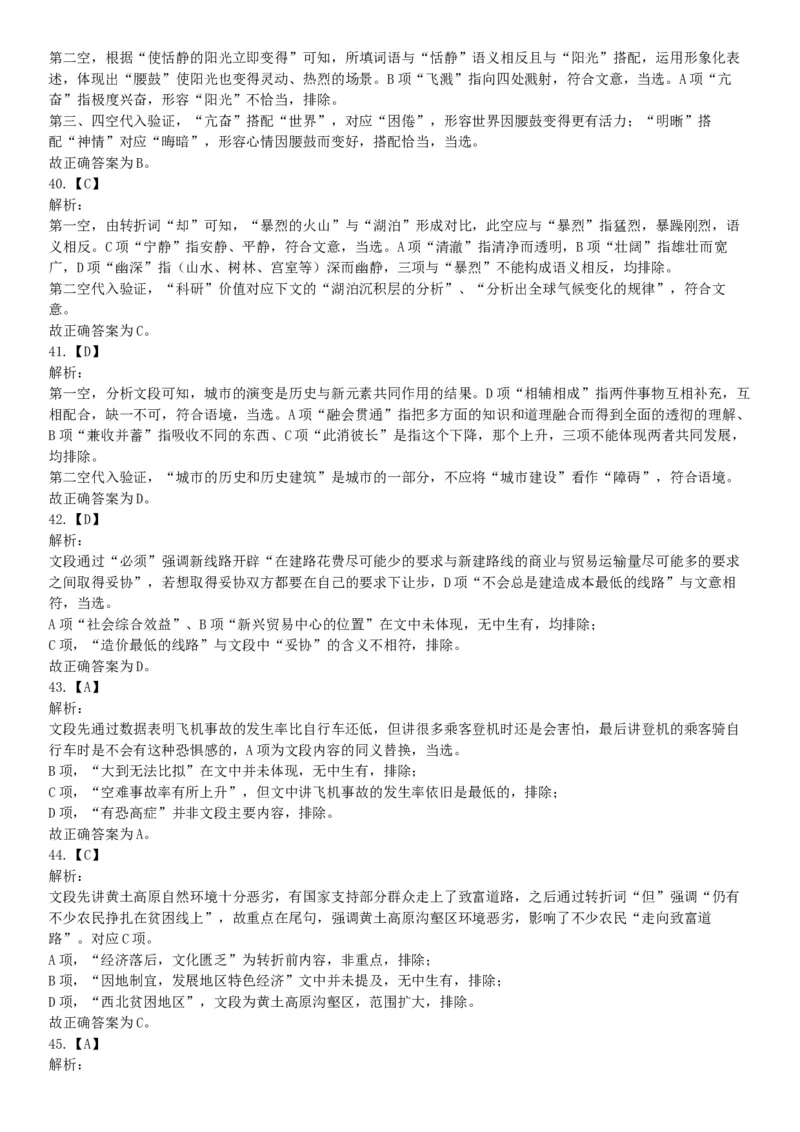 第二空，根据“使恬静的阳光立即变得”可知，所填词语与“恬静”语义相反且与“阳光”搭配，运用形象化表述，体现出“腰鼓”使阳光也变得灵动、热烈的场景。B项“飞溅”指向四处溅射，符合文意，当选。A项“亢奋”指极度兴奋，形容“阳光”不恰当，排除。
第三、四空代入验证，“亢奋”搭配“世界”，对应“困倦”，形容世界因腰鼓变得更有活力；“明晰”搭配“神情”对应“晦暗”，形容心情因腰鼓而变好，搭配恰当，当选。
故正确答案为B。
40.【C】
解析：
第一空，由转折词“却”可知，“暴烈的火山”与“湖泊”形成对比，此空应与“暴烈”指猛烈，暴躁刚烈，语义相反。C项“宁静”指安静、平静，符合文意，当选。A项“清澈”指清净而透明，B项“壮阔”指雄壮而宽广，D项“幽深”指（山水、树林、宫室等）深而幽静，三项与“暴烈”不能构成语义相反，均排除。
第二空代入验证，“科研”价值对应下文的“湖泊沉积层的分析”、“分析出全球气候变化的规律”，符合文意。
故正确答案为C。
41.【D】
解析：
第一空，分析文段可知，城市的演变是历史与新元素共同作用的结果。D项“相辅相成”指两件事物互相补充，互相配合，缺一不可，符合语境，当选。A项“融会贯通”指把多方面的知识和道理融合而得到全面的透彻的理解、B项“兼收并蓄”指吸收不同的东西、C项“此消彼长”是指这个下降，那个上升，三项不能体现两者共同发展，均排除。
第二空代入验证，“城市的历史和历史建筑”是城市的一部分，不应将“城市建设”看作“障碍”，符合语境。
故正确答案为D。
42.【D】
解析：
文段通过“必须”强调新线路开辟“在建路花费尽可能少的要求与新建路线的商业与贸易运输量尽可能多的要求之间取得妥协”，若想取得妥协双方都要在自己的要求下让步，D项“不会总是建造成本最低的线路”与文意相符，当选。
A项“社会综合效益”、B项“新兴贸易中心的位置”在文中未体现，无中生有，均排除；
C项，“造价最低的线路”与文段中“妥协”的含义不相符，排除。
故正确答案为D。
43.【A】
解析：
文段先通过数据表明飞机事故的发生率比自行车还低，但讲很多乘客登机时还是会害怕，最后讲登机的乘客骑自行车时是不会有这种恐惧感的，A项为文段内容的同义替换，当选。
B项，“大到无法比拟”在文中并未体现，无中生有，排除；
C项，“空难事故率有所上升”，但文中讲飞机事故的发生率依旧是最低的，排除；
D项，“有恐高症”并非文段主要内容，排除。
故正确答案为A。
44.【C】
解析：
文段先讲黄土高原自然环境十分恶劣，有国家支持部分群众走上了致富道路，之后通过转折词“但”强调“仍有不少农民挣扎在贫困线上”，故重点在尾句，强调黄土高原沟壑区环境恶劣，影响了不少农民“走向致富道路”。对应C项。
A项，“经济落后，文化匮乏”为转折前内容，非重点，排除；
B项，“因地制宜，发展地区特色经济”文中并未提及，无中生有，排除；
D项，“西北贫困地区”，文段为黄土高原沟壑区，范围扩大，排除。
故正确答案为C。
45.【A】
解析：